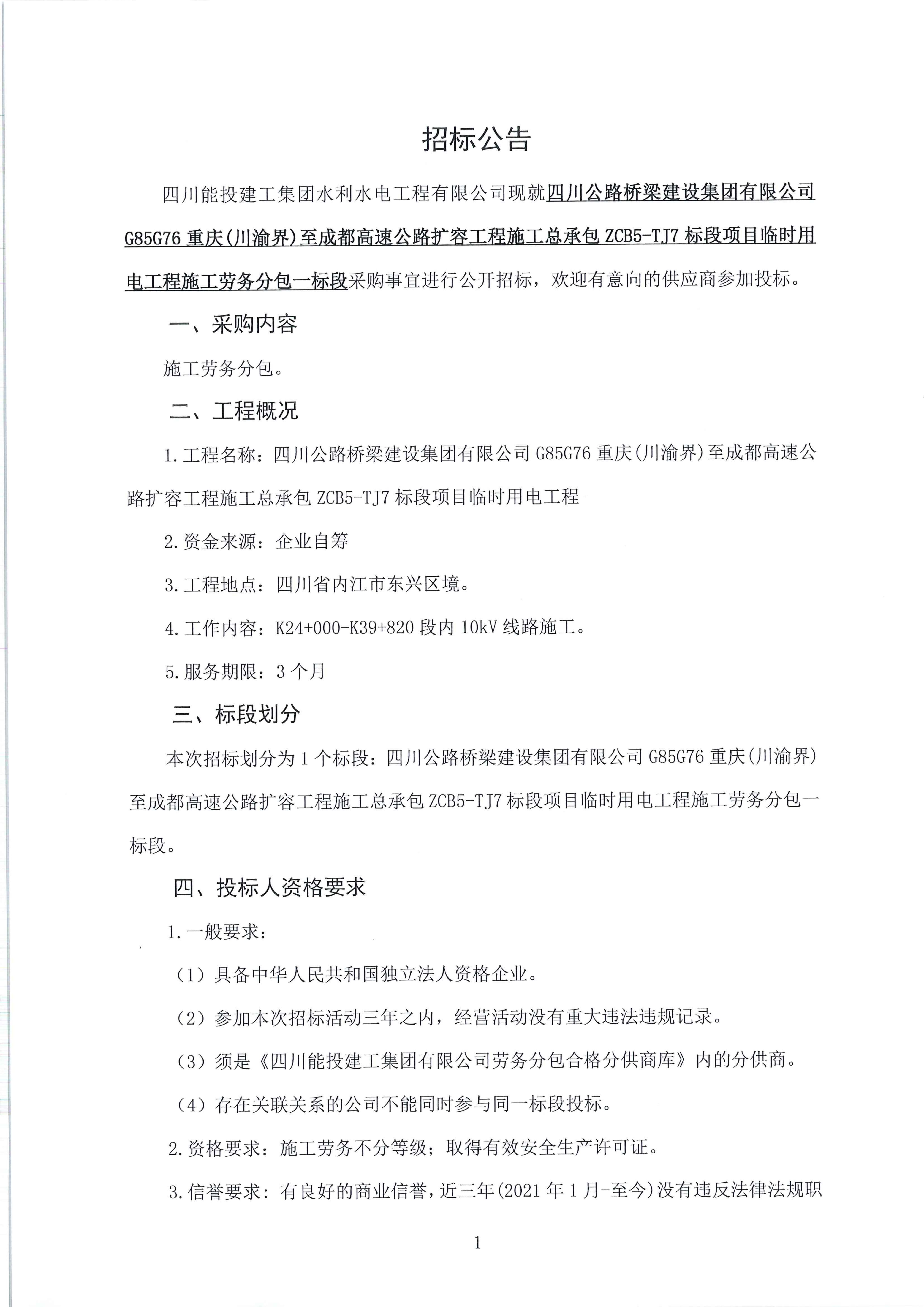 招标公告

四川能投建工集团水利水电工程有限公司现就四川公路桥梁建设集团有限公司G85G76重庆(川渝界)至成都高速公路扩容工程施工总承包ZCB5-TJ7标段项目临时用电工程施工劳务分包一标段采购事宜进行公开招标，欢迎有意向的供应商参加投标。

一、采购内容

施工劳务分包。

二、工程概况

1.工程名称：四川公路桥梁建设集团有限公司G85G76重庆(川渝界)至成都高速公路扩容工程施工总承包ZCB5-TJ7标段项目临时用电工程

2.资金来源：企业自筹

3.工程地点：四川省内江市东兴区境。

4.工作内容：K24+000-K39+820段内10kV线路施工。

5.服务期限：3个月

三、标段划分

本次招标划分为1个标段：四川公路桥梁建设集团有限公司G85G76重庆(川渝界)至成都高速公路扩容工程施工总承包ZCB5-TJ7标段项目临时用电工程施工劳务分包一标段。

四、投标人资格要求

1.一般要求：

（1）具备中华人民共和国独立法人资格企业。

（2）参加本次招标活动三年之内，经营活动没有重大违法违规记录。

（3）须是《四川能投建工集团有限公司劳务分包合格分供商库》内的分供商。

（4）存在关联关系的公司不能同时参与同一标段投标。

2.资格要求：施工劳务不分等级；取得有效安全生产许可证。

3.信誉要求：有良好的商业信誉，近三年(2021年1月-至今)没有违反法律法规职

1